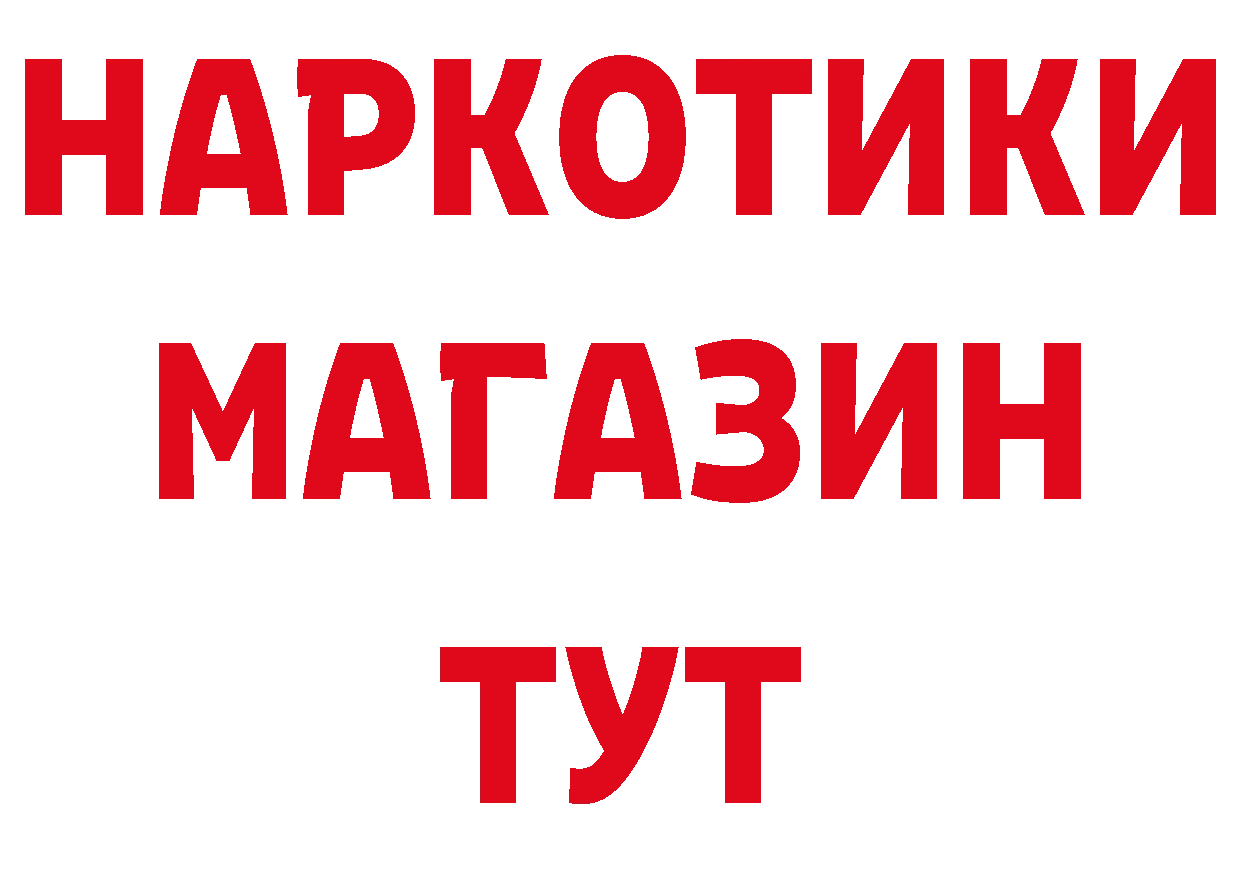 НАРКОТИКИ
МАГАЗИН
ТУТ